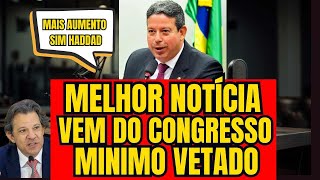 MAIS AUMENTO SIM HADDAD

MELHOR NOTÍCIA VEM DO CONGRESSO MINIMO VETADO